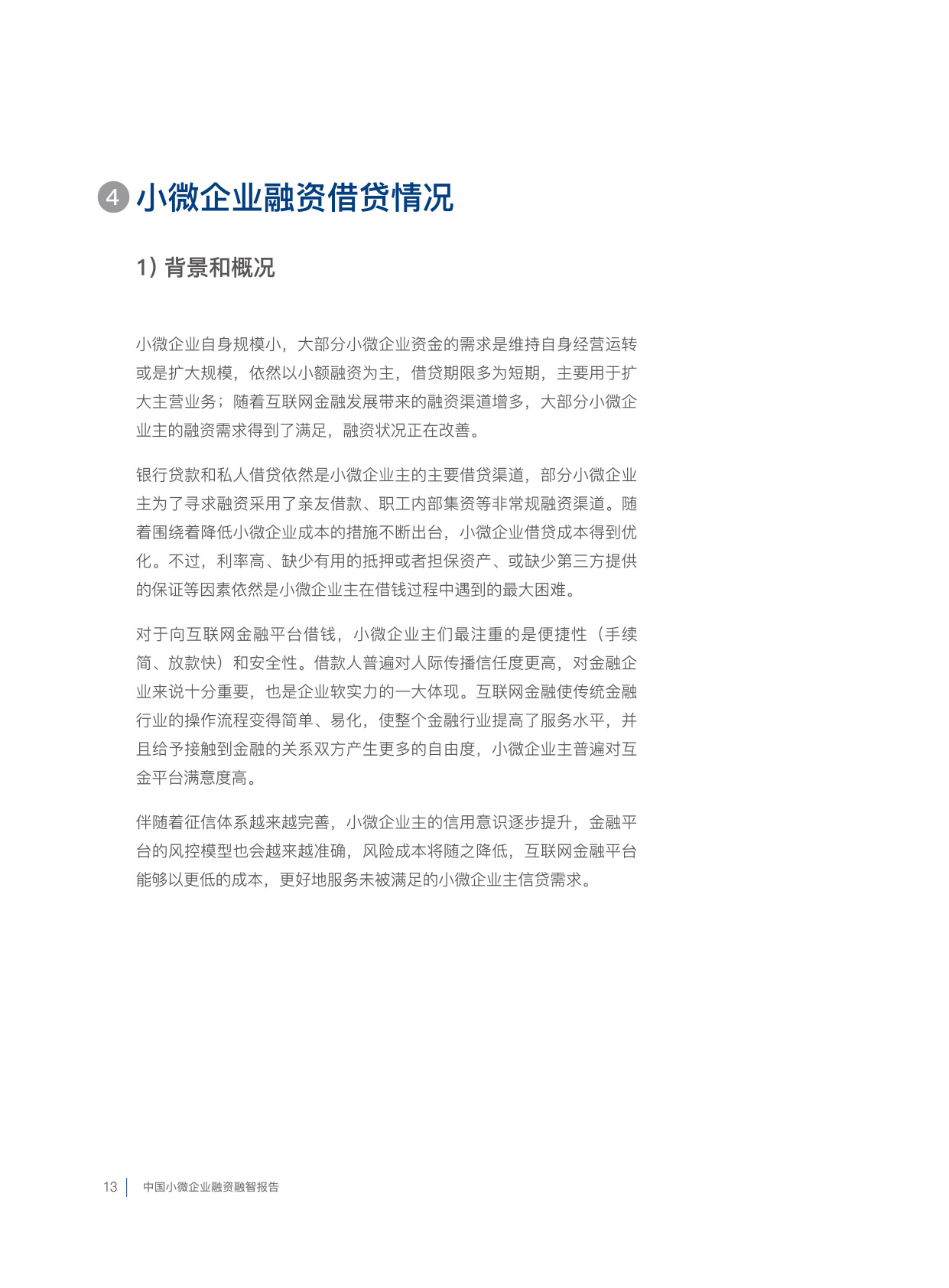 4 小微企业融资借贷情况

1）背景和概况

小微企业自身规模小，大部分小微企业资金的需求是维持自身经营运转或是扩大规模，依然以小额融资为主，借贷期限多为短期，主要用于扩大主营业务；随着互联网金融发展带来的融资渠道增多，大部分小微企业主的融资需求得到了满足，融资状况正在改善。

银行贷款和私人借贷依然是小微企业主的主要借贷渠道，部分小微企业主为了寻求融资采用了亲友借款、职工内部集资等非常规融资渠道。随着围绕着降低小微企业成本的措施不断出台，小微企业借贷成本得到优化。不过，利率高、缺少有用的抵押或者担保资产、或缺少第三方提供的保证等因素依然是小微企业主在借钱过程中遇到的最大困难。

对于向互联网金融平台借钱，小微企业主们最注重的是便捷性（手续简、放款快）和安全性。借款人普遍对人际传播信任度更高，对金融企业来说十分重要，也是企业软实力的一大体现。互联网金融使传统金融行业的操作流程变得简单、易化，使整个金融行业提高了服务水平，并且给予接触到金融的关系双方产生更多的自由度，小微企业主普遍对互金平台满意度高。

伴随着征信体系越来越完善，小微企业主的信用意识逐步提升，金融平台的风控模型也会越来越准确，风险成本将随之降低，互联网金融平台能够以更低的成本，更好地服务未被满足的小微企业主信贷需求。

13 | 中国小微企业融资融智报告